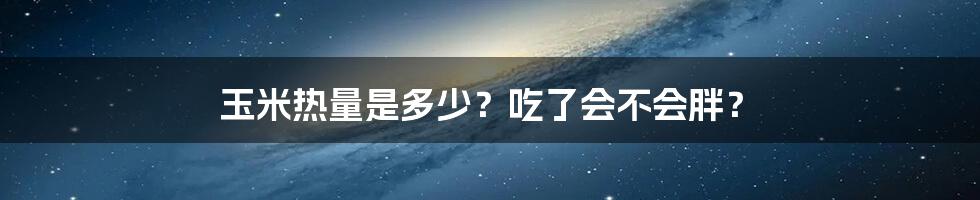 玉米热量是多少？吃了会不会胖？